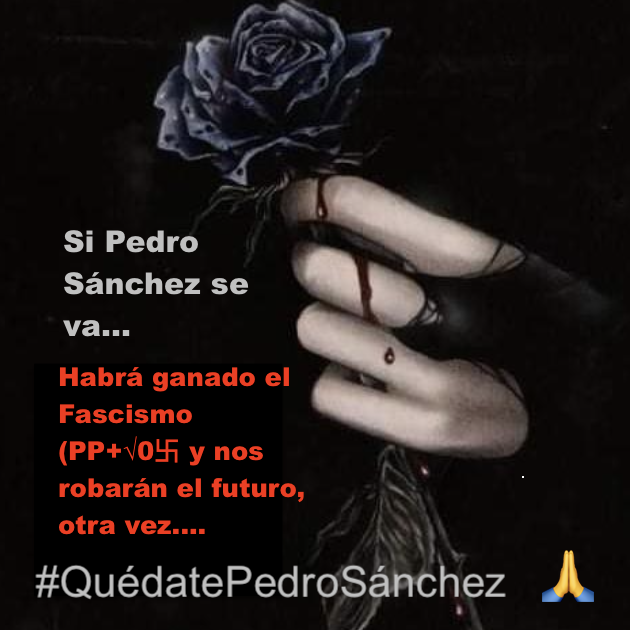 Si Pedro Sánchez se va...

Habrá ganado el Fascismo (PP+√0卐 y nos robarán el futuro, otra vez....

#QuédatePedroSánchez 🙏